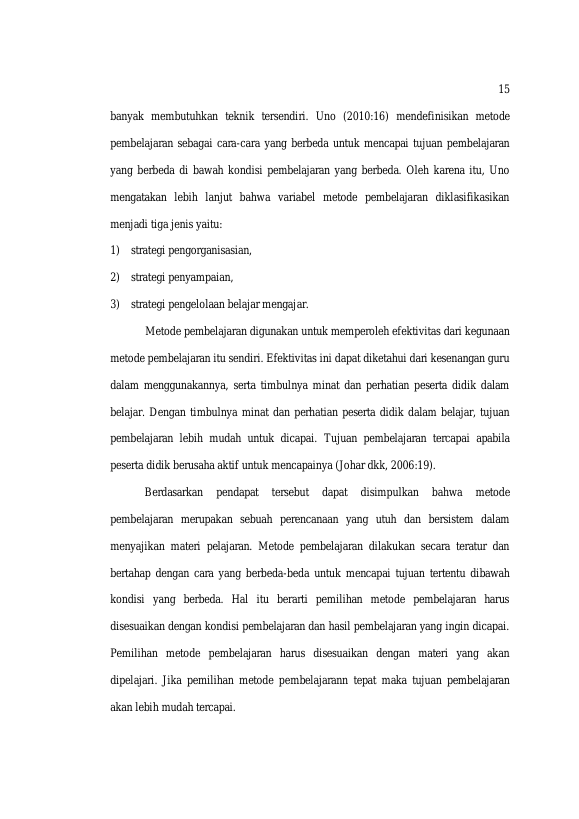 15

banyak membutuhkan teknik tersendiri. Uno (2010:16) mendefinisikan metode pembelajaran sebagai cara-cara yang berbeda untuk mencapai tujuan pembelajaran yang berbeda di bawah kondisi pembelajaran yang berbeda. Oleh karena itu, Uno mengatakan lebih lanjut bahwa variabel metode pembelajaran diklasifikasikan menjadi tiga jenis yaitu:

1) strategi pengorganisasian,

2) strategi penyampaian,

3) strategi pengelolaan belajar mengajar.

Metode pembelajaran digunakan untuk memperoleh efektivitas dari kegunaan metode pembelajaran itu sendiri. Efektivitas ini dapat diketahui dari kesenangan guru dalam menggunakannya, serta timbulnya minat dan perhatian peserta didik dalam belajar. Dengan timbulnya minat dan perhatian peserta didik dalam belajar, tujuan pembelajaran lebih mudah untuk dicapai. Tujuan pembelajaran tercapai apabila peserta didik berusaha aktif untuk mencapainya (Johar dkk, 2006:19).

Berdasarkan pendapat tersebut dapat disimpulkan bahwa metode pembelajaran merupakan sebuah perencanaan yang utuh dan bersistem dalam menyajikan materi pelajaran. Metode pembelajaran dilakukan secara teratur dan bertahap dengan cara yang berbeda-beda untuk mencapai tujuan tertentu dibawah kondisi yang berbeda. Hal itu berarti pemilihan metode pembelajaran harus disesuaikan dengan kondisi pembelajaran dan hasil pembelajaran yang ingin dicapai. Pemilihan metode pembelajaran harus disesuaikan dengan materi yang akan dipelajari. Jika pemilihan metode pembelajarann tepat maka tujuan pembelajaran akan lebih mudah tercapai.